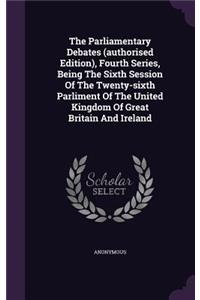 The Parliamentary Debates (authorised Edition), Fourth Series, Being The Sixth Session Of The Twenty-sixth Parliment Of The United Kingdom Of Great Britain And Ireland

Scholar SELECT

ANONYMOUS